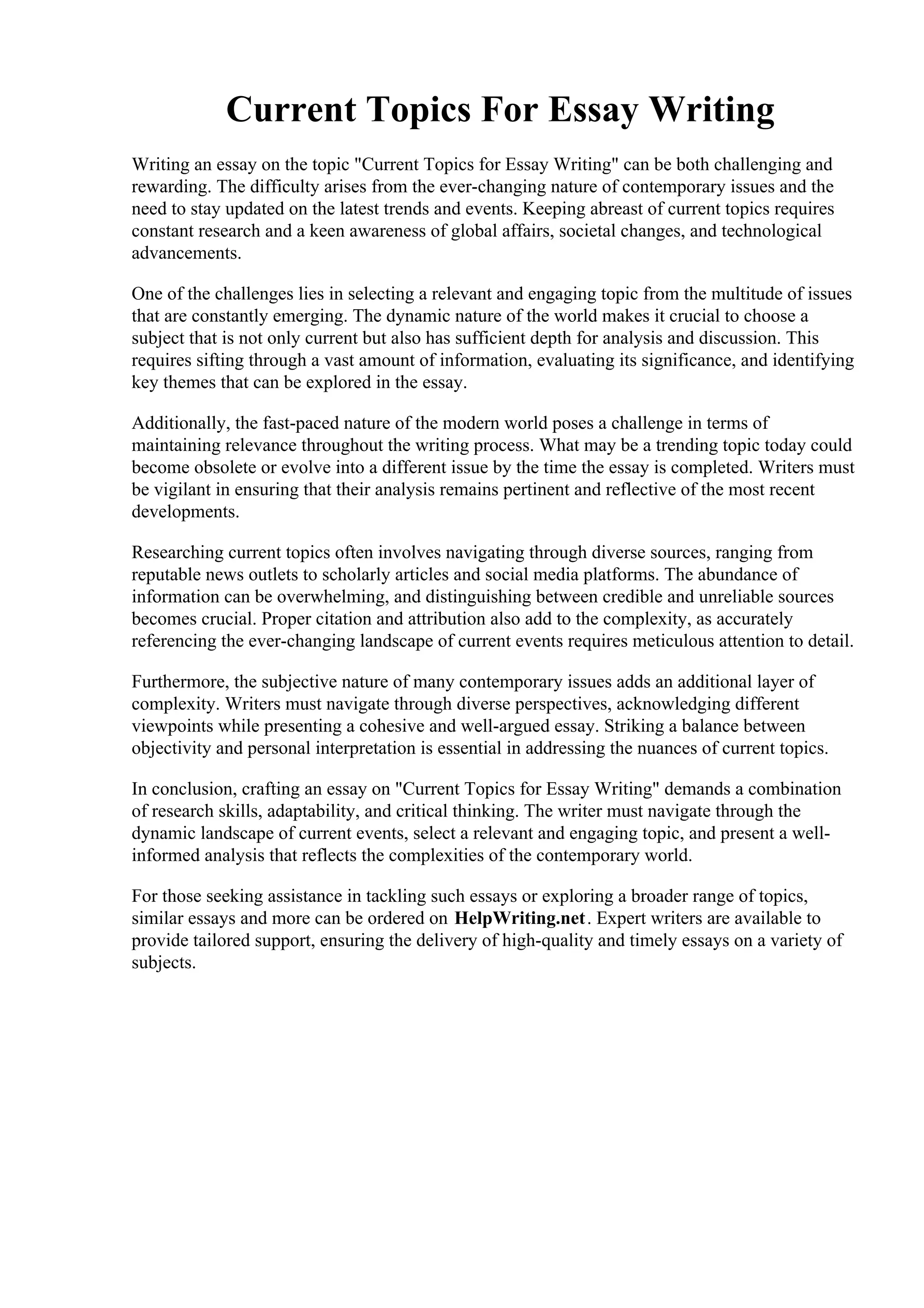 Current Topics For Essay Writing

Writing an essay on the topic "Current Topics for Essay Writing" can be both challenging and rewarding. The difficulty arises from the ever-changing nature of contemporary issues and the need to stay updated on the latest trends and events. Keeping abreast of current topics requires constant research and a keen awareness of global affairs, societal changes, and technological advancements.

One of the challenges lies in selecting a relevant and engaging topic from the multitude of issues that are constantly emerging. The dynamic nature of the world makes it crucial to choose a subject that is not only current but also has sufficient depth for analysis and discussion. This requires sifting through a vast amount of information, evaluating its significance, and identifying key themes that can be explored in the essay.

Additionally, the fast-paced nature of the modern world poses a challenge in terms of maintaining relevance throughout the writing process. What may be a trending topic today could become obsolete or evolve into a different issue by the time the essay is completed. Writers must be vigilant in ensuring that their analysis remains pertinent and reflective of the most recent developments.

Researching current topics often involves navigating through diverse sources, ranging from reputable news outlets to scholarly articles and social media platforms. The abundance of information can be overwhelming, and distinguishing between credible and unreliable sources becomes crucial. Proper citation and attribution also add to the complexity, as accurately referencing the ever-changing landscape of current events requires meticulous attention to detail.

Furthermore, the subjective nature of many contemporary issues adds an additional layer of complexity. Writers must navigate through diverse perspectives, acknowledging different viewpoints while presenting a cohesive and well-argued essay. Striking a balance between objectivity and personal interpretation is essential in addressing the nuances of current topics.

In conclusion, crafting an essay on "Current Topics for Essay Writing" demands a combination of research skills, adaptability, and critical thinking. The writer must navigate through the dynamic landscape of current events, select a relevant and engaging topic, and present a well-informed analysis that reflects the complexities of the contemporary world.

For those seeking assistance in tackling such essays or exploring a broader range of topics, similar essays and more can be ordered on HelpWriting.net. Expert writers are available to provide tailored support, ensuring the delivery of high-quality and timely essays on a variety of subjects.